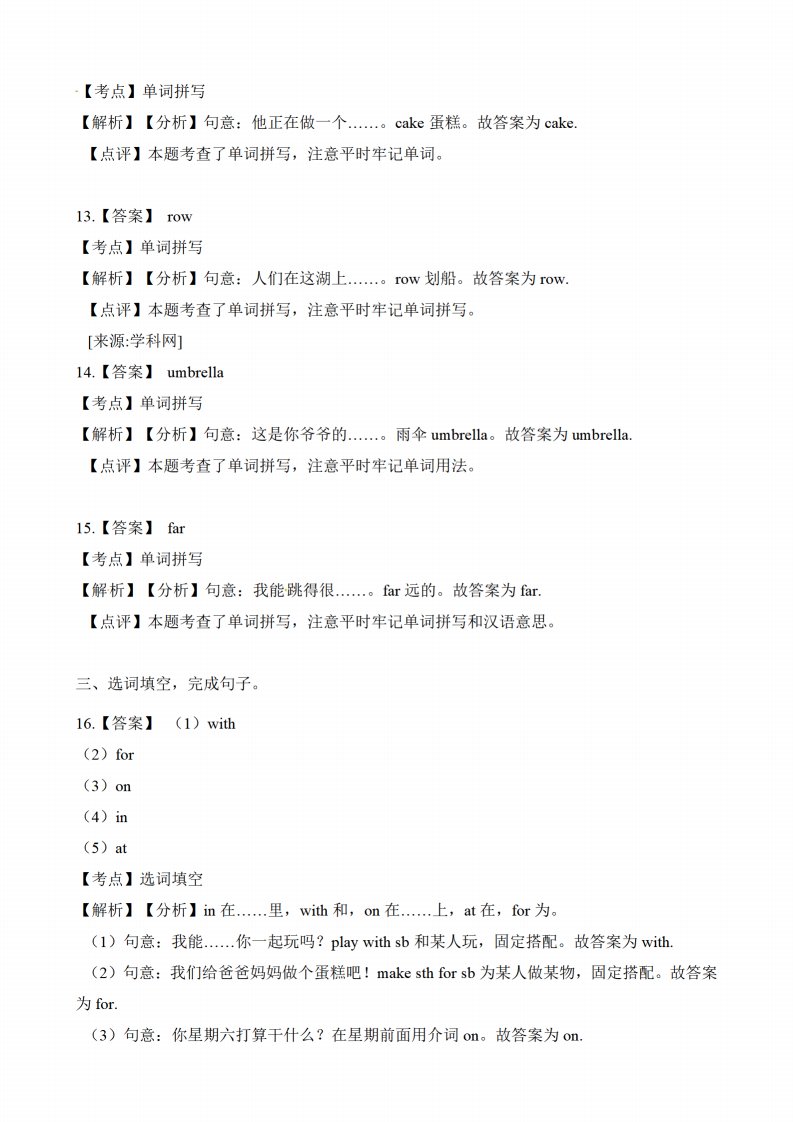 【考点】单词拼写
【解析】【分析】句意：他正在做一个……。cake 蛋糕。故答案为 cake.
【点评】本题考查了单词拼写，注意平时牢记单词。

13.【答案】 row
【考点】单词拼写
【解析】【分析】句意：人们在这湖上……。row 划船。故答案为 row.
【点评】本题考查了单词拼写，注意平时牢记单词拼写。
[来源:学科网]
14.【答案】 umbrella
【考点】单词拼写
【解析】【分析】句意：这是你爷爷的……。雨伞 umbrella。故答案为 umbrella.
【点评】本题考查了单词拼写，注意平时牢记单词用法。

15.【答案】 far
【考点】单词拼写
【解析】【分析】句意：我能跳得很……。far 远的。故答案为 far.
【点评】本题考查了单词拼写，注意平时牢记单词拼写和汉语意思。

三、选词填空，完成句子。

16.【答案】 （1）with
（2）for
（3）on
（4）in
（5）at
【考点】选词填空
【解析】【分析】in 在……里，with 和，on 在……上，at 在，for 为。
（1）句意：我能……你一起玩吗？play with sb 和某人玩，固定搭配。故答案为 with.
（2）句意：我们给爸爸妈妈做个蛋糕吧！make sth for sb 为某人做某物，固定搭配。故答案为 for.
（3）句意：你星期六打算干什么？在星期前面用介词 on。故答案为 on.